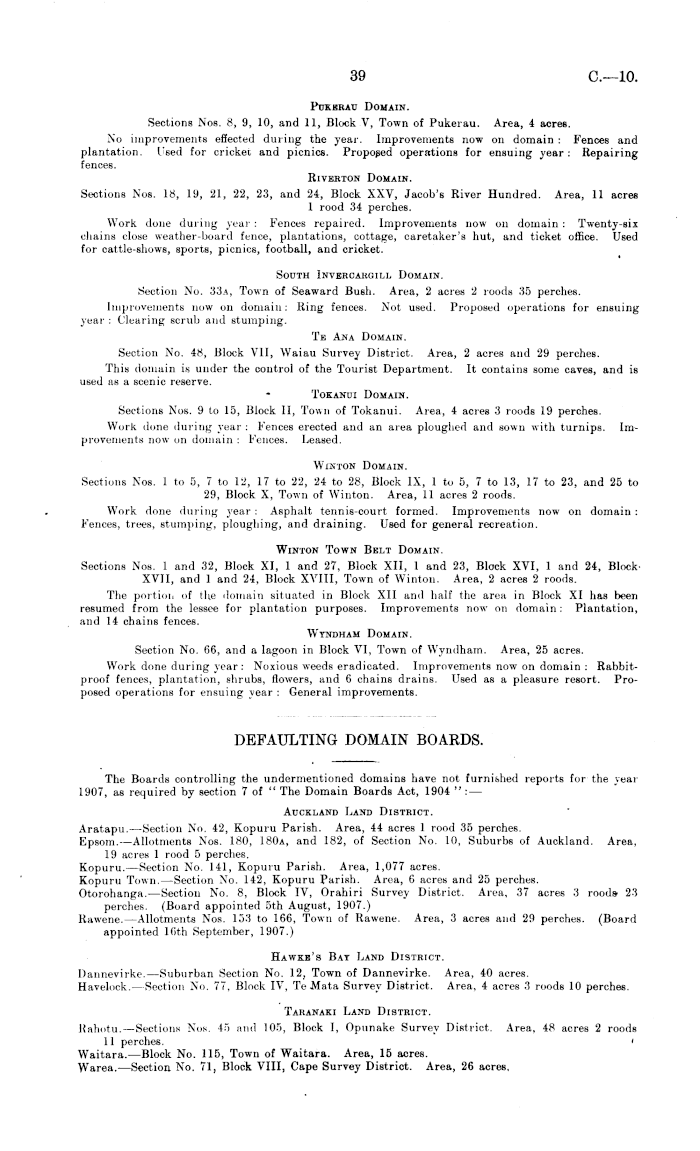 39

C.—10.

PUKERAU DOMAIN.

Sections Nos. 8, 9, 10, and 11, Block V, Town of Pukerau. Area, 4 acres.

No improvements effected during the year. Improvements now on domain: Fences and plantation. Used for cricket and picnics. Proposed operations for ensuing year: Repairing fences.

RIVERTON DOMAIN.

Sections Nos. 18, 19, 21, 22, 23, and 24, Block XXV, Jacob's River Hundred. Area, 11 acres 1 rood 34 perches.

Work done during year: Fences repaired. Improvements now on domain: Twenty-six chains close weather-board fence, plantations, cottage, caretaker's hut, and ticket office. Used for cattle-shows, sports, picnics, football, and cricket.

SOUTH INVERCARGILL DOMAIN.

Section No. 33A, Town of Seaward Bush. Area, 2 acres 2 roods 35 perches.

Improvements now on domain: Ring fences. Not used. Proposed operations for ensuing year: Clearing scrub and stumping.

TE ANA DOMAIN.

Section No. 48, Block VII, Waiau Survey District. Area, 2 acres and 29 perches.

This domain is under the control of the Tourist Department. It contains some caves, and is used as a scenic reserve.

TOKANUI DOMAIN.

Sections Nos. 9 to 15, Block II, Town of Tokanui. Area, 4 acres 3 roods 19 perches.

Work done during year: Fences erected and an area ploughed and sown with turnips. Improvements now on domain: Fences. Leased.

WINTON DOMAIN.

Sections Nos. 1 to 5, 7 to 12, 17 to 22, 24 to 28, Block IX, 1 to 5, 7 to 13, 17 to 23, and 25 to 29, Block X, Town of Winton. Area, 11 acres 2 roods.

Work done during year: Asphalt tennis-court formed. Improvements now on domain: Fences, trees, stumping, ploughing, and draining. Used for general recreation.

WINTON TOWN BELT DOMAIN.

Sections Nos. 1 and 32, Block XI, 1 and 27, Block XII, 1 and 23, Block XVI, 1 and 24, Block XVII, and 1 and 24, Block XVIII, Town of Winton. Area, 2 acres 2 roods.

The portion of the domain situated in Block XII and half the area in Block XI has been resumed from the lessee for plantation purposes. Improvements now on domain: Plantation, and 14 chains fences.

WYNDHAM DOMAIN.

Section No. 66, and a lagoon in Block VI, Town of Wyndham. Area, 25 acres.

Work done during year: Noxious weeds eradicated. Improvements now on domain: Rabbit-proof fences, plantation, shrubs, flowers, and 6 chains drains. Used as a pleasure resort. Proposed operations for ensuing year: General improvements.

DEFAULTING DOMAIN BOARDS.

The Boards controlling the undermentioned domains have not furnished reports for the year 1907, as required by section 7 of "The Domain Boards Act, 1904":—

AUCKLAND LAND DISTRICT.

Aratapu.—Section No. 42, Kopuru Parish. Area, 44 acres 1 rood 35 perches.
Epsom.—Allotments Nos. 180, 180A, and 182, of Section No. 10, Suburbs of Auckland. Area, 19 acres 1 rood 5 perches.
Kopuru.—Section No. 141, Kopuru Parish. Area, 1,077 acres.
Kopuru Town.—Section No. 142, Kopuru Parish. Area, 6 acres and 25 perches.
Otorohanga.—Section No. 8, Block IV, Orahiri Survey District. Area, 37 acres 3 roods 23 perches. (Board appointed 5th August, 1907.)
Rawene.—Allotments Nos. 153 to 166, Town of Rawene. Area, 3 acres and 29 perches. (Board appointed 16th September, 1907.)

HAWKE'S BAY LAND DISTRICT.

Dannevirke.—Suburban Section No. 12, Town of Dannevirke. Area, 40 acres.
Havelock.—Section No. 77, Block IV, Te Mata Survey District. Area, 4 acres 3 roods 10 perches.

TARANAKI LAND DISTRICT.

Rahotu.—Sections Nos. 45 and 105, Block I, Opunake Survey District. Area, 48 acres 2 roods 11 perches.
Waitara.—Block No. 115, Town of Waitara. Area, 15 acres.
Warea.—Section No. 71, Block VIII, Cape Survey District. Area, 26 acres.